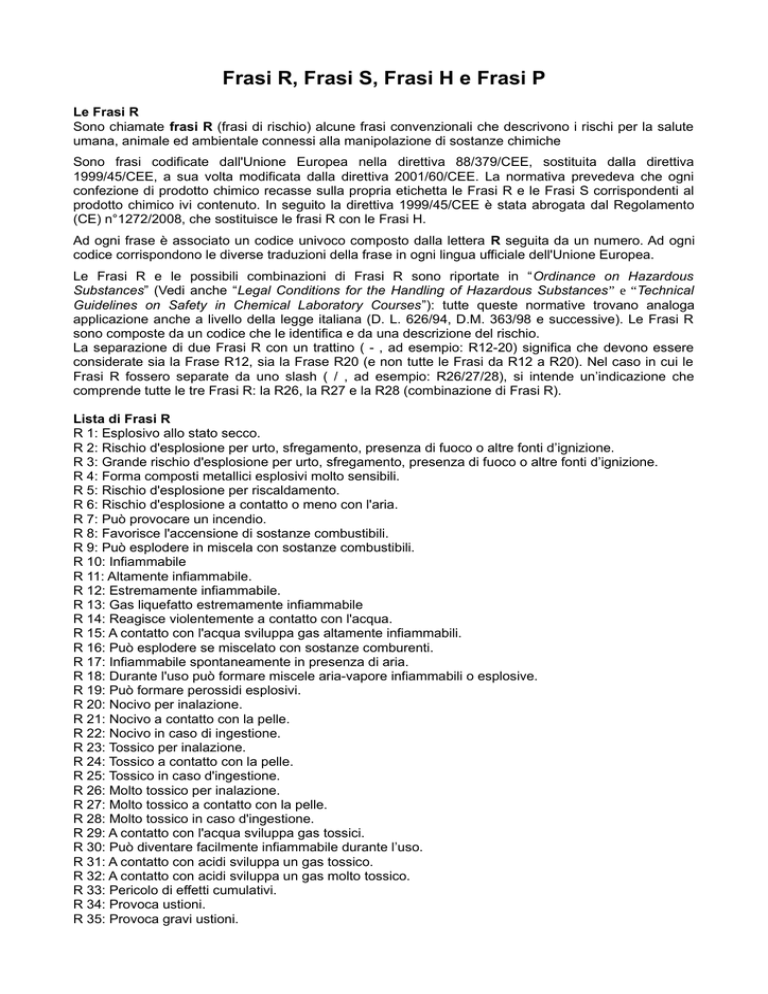 Frasi R, Frasi S, Frasi H e Frasi P

Le Frasi R
Sono chiamate frasi R (frasi di rischio) alcune frasi convenzionali che descrivono i rischi per la salute umana, animale ed ambientale connessi alla manipolazione di sostanze chimiche

Sono frasi codificate dall'Unione Europea nella direttiva 88/379/CEE, sostituita dalla direttiva 1999/45/CEE, a sua volta modificata dalla direttiva 2001/60/CEE. La normativa prevedeva che ogni confezione di prodotto chimico recasse sulla propria etichetta le Frasi R e le Frasi S corrispondenti al prodotto chimico ivi contenuto. In seguito la direttiva 1999/45/CEE è stata abrogata dal Regolamento (CE) n°1272/2008, che sostituisce le frasi R con le Frasi H.

Ad ogni frase è associato un codice univoco composto dalla lettera R seguita da un numero. Ad ogni codice corrispondono le diverse traduzioni della frase in ogni lingua ufficiale dell'Unione Europea.

Le Frasi R e le possibili combinazioni di Frasi R sono riportate in "Ordinance on Hazardous Substances" (Vedi anche "Legal Conditions for the Handling of Hazardous Substances" e "Technical Guidelines on Safety in Chemical Laboratory Courses"): tutte queste normative trovano analoga applicazione anche a livello della legge italiana (D. L. 626/94, D.M. 363/98 e successive). Le Frasi R sono composte da un codice che le identifica e da una descrizione del rischio.
La separazione di due Frasi R con un trattino ( - , ad esempio: R12-20) significa che devono essere considerate sia la Frase R12, sia la Frase R20 (e non tutte le Frasi da R12 a R20). Nel caso in cui le Frasi R fossero separate da uno slash ( / , ad esempio: R26/27/28), si intende un'indicazione che comprende tutte le tre Frasi R: la R26, la R27 e la R28 (combinazione di Frasi R).

Lista di Frasi R
R 1: Esplosivo allo stato secco.
R 2: Rischio d'esplosione per urto, sfregamento, presenza di fuoco o altre fonti d'ignizione.
R 3: Grande rischio d'esplosione per urto, sfregamento, presenza di fuoco o altre fonti d'ignizione.
R 4: Forma composti metallici esplosivi molto sensibili.
R 5: Rischio d'esplosione per riscaldamento.
R 6: Rischio d'esplosione a contatto o meno con l'aria.
R 7: Può provocare un incendio.
R 8: Favorisce l'accensione di sostanze combustibili.
R 9: Può esplodere in miscela con sostanze combustibili.
R 10: Infiammabile
R 11: Altamente infiammabile.
R 12: Estremamente infiammabile.
R 13: Gas liquefatto estremamente infiammabile
R 14: Reagisce violentemente a contatto con l'acqua.
R 15: A contatto con l'acqua sviluppa gas altamente infiammabili.
R 16: Può esplodere se miscelato con sostanze comburenti.
R 17: Infiammabile spontaneamente in presenza di aria.
R 18: Durante l'uso può formare miscele aria-vapore infiammabili o esplosive.
R 19: Può formare perossidi esplosivi.
R 20: Nocivo per inalazione.
R 21: Nocivo a contatto con la pelle.
R 22: Nocivo in caso di ingestione.
R 23: Tossico per inalazione.
R 24: Tossico a contatto con la pelle.
R 25: Tossico in caso d'ingestione.
R 26: Molto tossico per inalazione.
R 27: Molto tossico a contatto con la pelle.
R 28: Molto tossico in caso d'ingestione.
R 29: A contatto con l'acqua sviluppa gas tossici.
R 30: Può diventare facilmente infiammabile durante l'uso.
R 31: A contatto con acidi sviluppa un gas tossico.
R 32: A contatto con acidi sviluppa un gas molto tossico.
R 33: Pericolo di effetti cumulativi.
R 34: Provoca ustioni.
R 35: Provoca gravi ustioni.